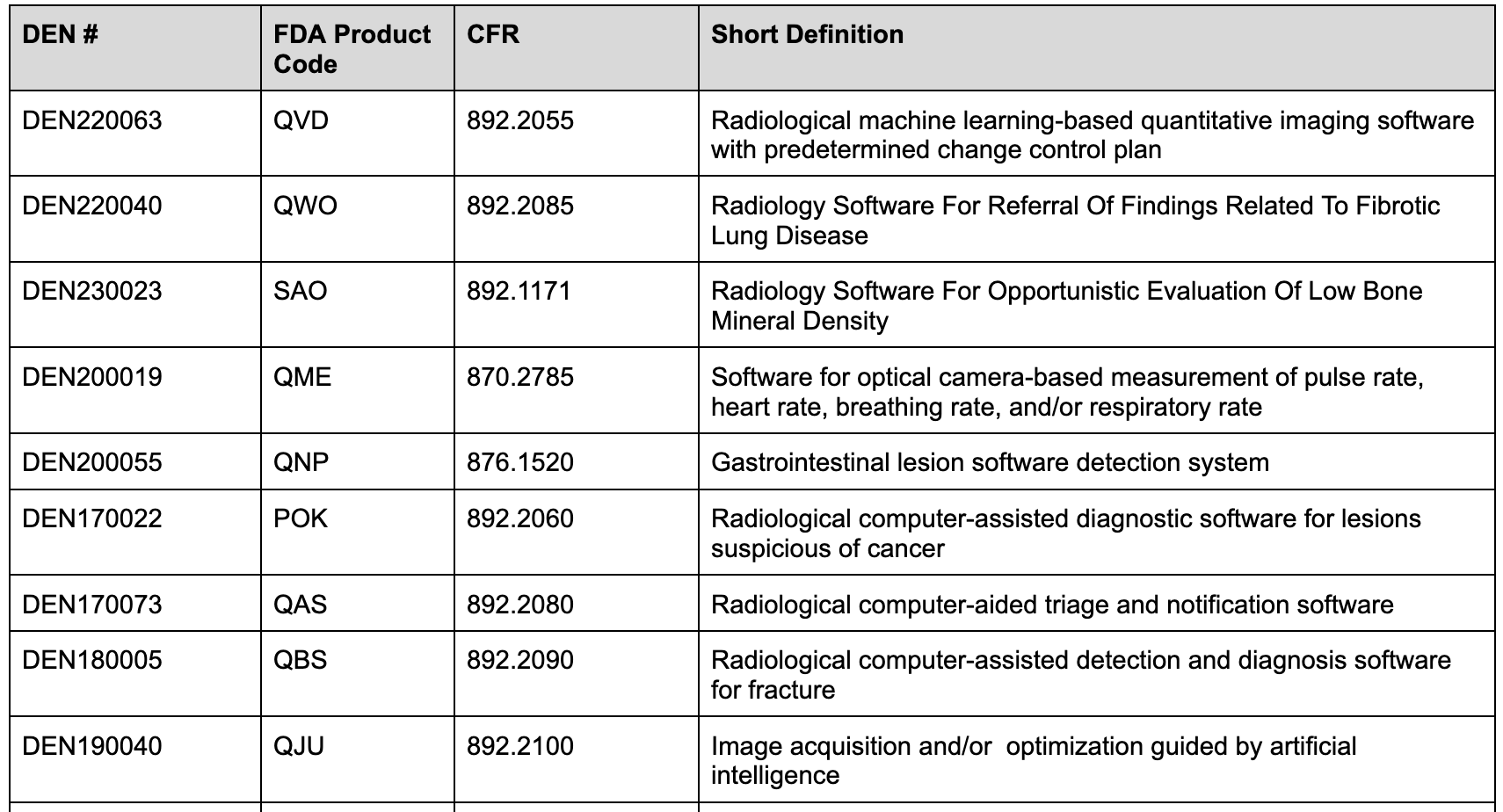 | DEN # | FDA Product Code | CFR | Short Definition |
|---|---|---|---|
| DEN220063 | QVD | 892.2055 | Radiological machine learning-based quantitative imaging software with predetermined change control plan |
| DEN220040 | QWO | 892.2085 | Radiology Software For Referral Of Findings Related To Fibrotic Lung Disease |
| DEN230023 | SAO | 892.1171 | Radiology Software For Opportunistic Evaluation Of Low Bone Mineral Density |
| DEN200019 | QME | 870.2785 | Software for optical camera-based measurement of pulse rate, heart rate, breathing rate, and/or respiratory rate |
| DEN200055 | QNP | 876.1520 | Gastrointestinal lesion software detection system |
| DEN170022 | POK | 892.2060 | Radiological computer-assisted diagnostic software for lesions suspicious of cancer |
| DEN170073 | QAS | 892.2080 | Radiological computer-aided triage and notification software |
| DEN180005 | QBS | 892.2090 | Radiological computer-assisted detection and diagnosis software for fracture |
| DEN190040 | QJU | 892.2100 | Image acquisition and/or  optimization guided by artificial intelligence |